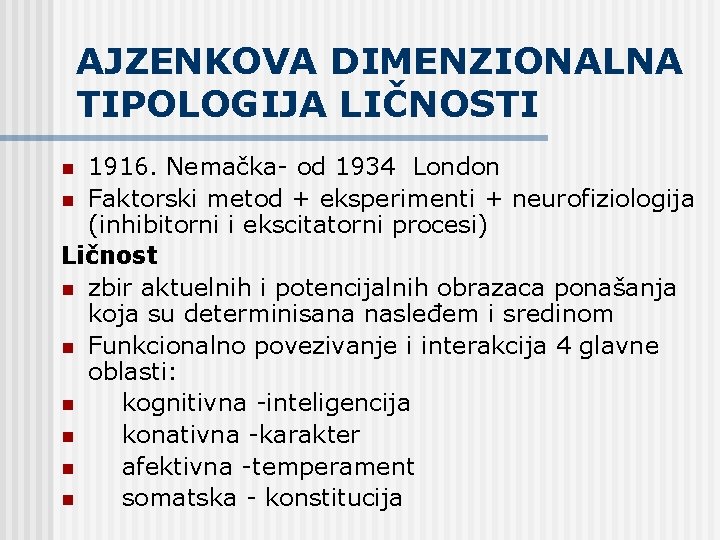 AJZENKOVA DIMENZIONALNA TIPOLOGIJA LIČNOSTI

- 1916. Nemačka- od 1934 London
- Faktorski metod + eksperimenti + neurofiziologija (inhibitorni i ekscitatorni procesi)

Ličnost

- zbir aktuelnih i potencijalnih obrazaca ponašanja koja su determinisana nasleđem i sredinom
- Funkcionalno povezivanje i interakcija 4 glavne oblasti:
- kognitivna -inteligencija
- konativna -karakter
- afektivna -temperament
- somatska - konstitucija